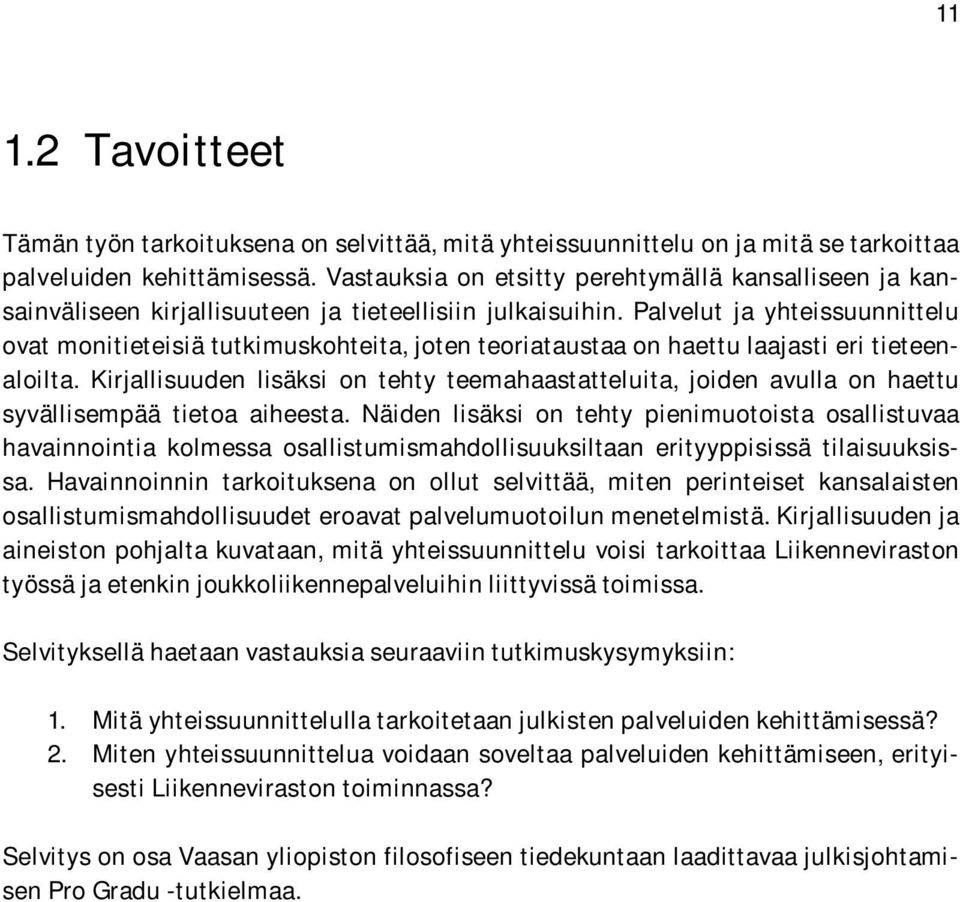 11

1.2 Tavoitteet

Tämän työn tarkoituksena on selvittää, mitä yhteissuunnittelu on ja mitä se tarkoittaa palveluiden kehittämisessä. Vastauksia on etsitty perehtymällä kansalliseen ja kansainväliseen kirjallisuuteen ja tieteellisiin julkaisuihin. Palvelut ja yhteissuunnittelu ovat monitieteisiä tutkimuskohteita, joten teoriataustaa on haettu laajasti eri tieteenaloilta. Kirjallisuuden lisäksi on tehty teemahaastatteluita, joiden avulla on haettu syvällisempää tietoa aiheesta. Näiden lisäksi on tehty pienimuotoista osallistuvaa havainnointia kolmessa osallistumismahdollisuuksiltaan erityyppisissä tilaisuuksissa. Havainnoinnin tarkoituksena on ollut selvittää, miten perinteiset kansalaisten osallistumismahdollisuudet eroavat palvelumuotoilun menetelmistä. Kirjallisuuden ja aineiston pohjalta kuvataan, mitä yhteissuunnittelu voisi tarkoittaa Liikenneviraston työssä ja etenkin joukkoliikennepalveluihin liittyvissä toimissa.

Selvityksellä haetaan vastauksia seuraaviin tutkimuskysymyksiin:

1. Mitä yhteissuunnittelulla tarkoitetaan julkisten palveluiden kehittämisessä?
2. Miten yhteissuunnittelua voidaan soveltaa palveluiden kehittämiseen, erityisesti Liikenneviraston toiminnassa?

Selvitys on osa Vaasan yliopiston filosofiseen tiedekuntaan laadittavaa julkisjohtamisen Pro Gradu -tutkielmaa.